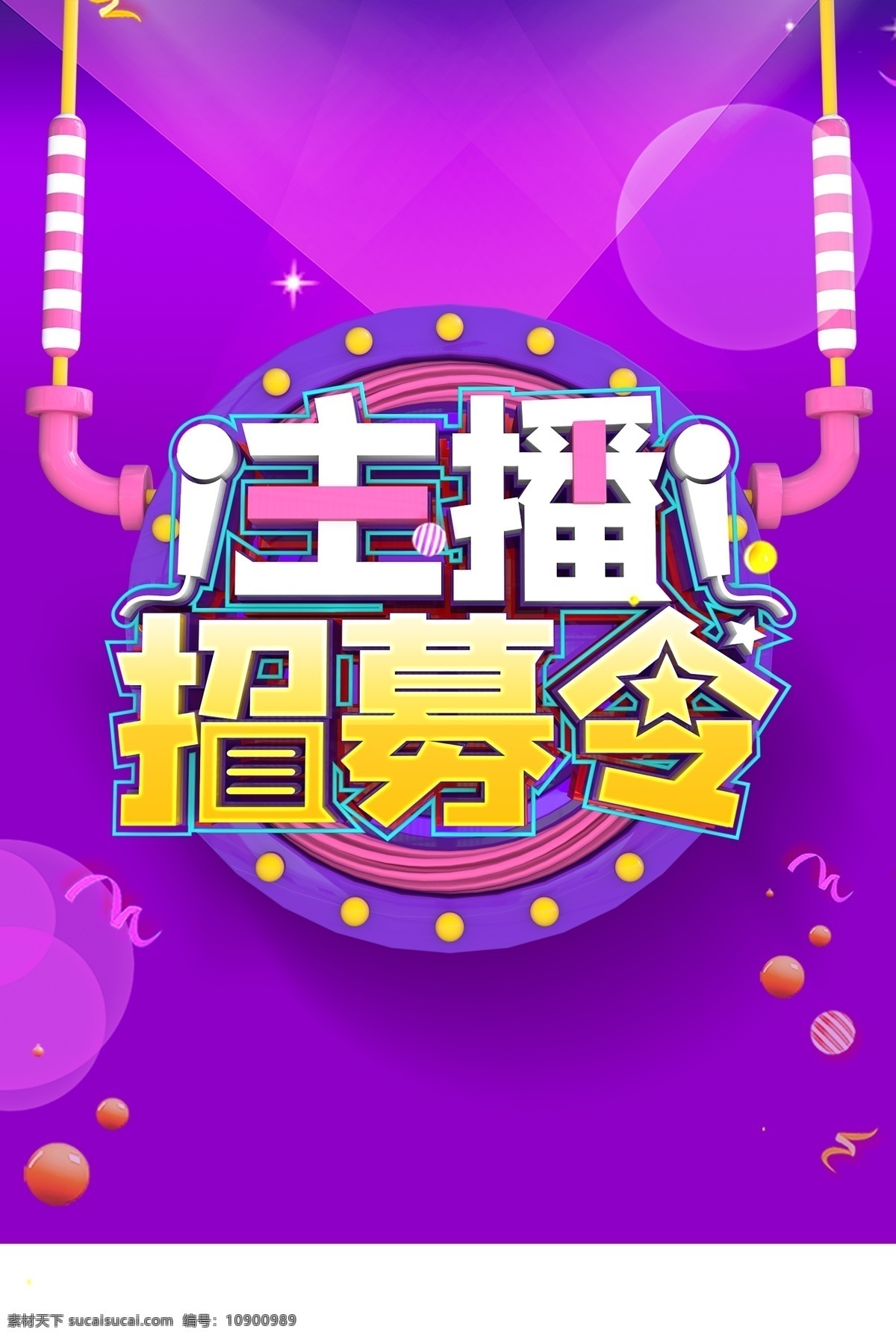 主播
招募令

素材天下 sucaisucai.com 编号：10900989